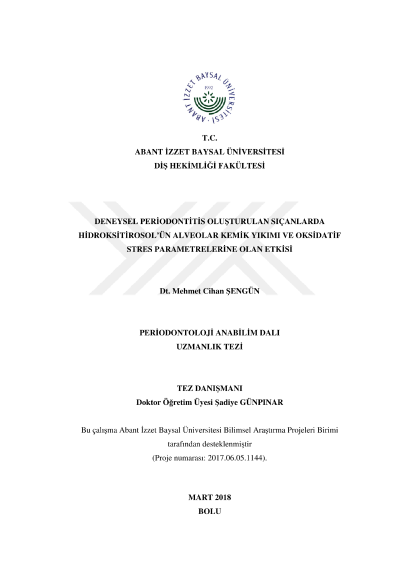 ABANT İZZET BAYSAL ÜNİVERSİTESİ
1992

T.C.
ABANT İZZET BAYSAL ÜNİVERSİTESİ
DİŞ HEKİMLİĞİ FAKÜLTESİ

DENEYSEL PERİODONTİTİS OLUŞTURULAN SIÇANLARDA HİDROKSİTİROSOL'ÜN ALVEOLAR KEMİK YIKIMI VE OKSİDATİF STRES PARAMETRELERİNE OLAN ETKİSİ

Dt. Mehmet Cihan ŞENGÜN

PERİODONTOLOJİ ANABİLİM DALI
UZMANLIK TEZİ

TEZ DANIŞMANI
Doktor Öğretim Üyesi Şadiye GÜNPINAR

Bu çalışma Abant İzzet Baysal Üniversitesi Bilimsel Araştırma Projeleri Birimi tarafından desteklenmiştir
(Proje numarası: 2017.06.05.1144).

MART 2018
BOLU